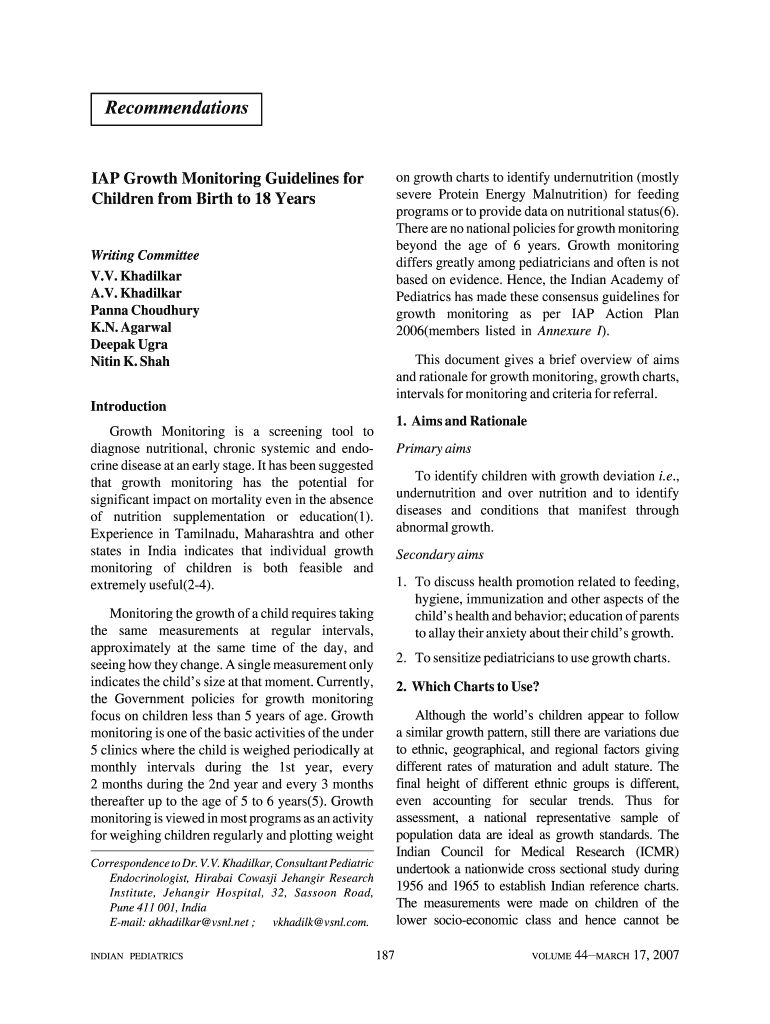 Recommendations

IAP Growth Monitoring Guidelines for Children from Birth to 18 Years

Writing Committee
V.V. Khadilkar
A.V. Khadilkar
Panna Choudhury
K.N. Agarwal
Deepak Ugra
Nitin K. Shah

Introduction

Growth Monitoring is a screening tool to diagnose nutritional, chronic systemic and endocrine disease at an early stage. It has been suggested that growth monitoring has the potential for significant impact on mortality even in the absence of nutrition supplementation or education(1). Experience in Tamilnadu, Maharashtra and other states in India indicates that individual growth monitoring of children is both feasible and extremely useful(2-4).

Monitoring the growth of a child requires taking the same measurements at regular intervals, approximately at the same time of the day, and seeing how they change. A single measurement only indicates the child's size at that moment. Currently, the Government policies for growth monitoring focus on children less than 5 years of age. Growth monitoring is one of the basic activities of the under 5 clinics where the child is weighed periodically at monthly intervals during the 1st year, every 2 months during the 2nd year and every 3 months thereafter up to the age of 5 to 6 years(5). Growth monitoring is viewed in most programs as an activity for weighing children regularly and plotting weight

Correspondence to Dr. V.V. Khadilkar, Consultant Pediatric Endocrinologist, Hirabai Cowasji Jehangir Research Institute, Jehangir Hospital, 32, Sassoon Road, Pune 411 001, India
E-mail: akhadilkar@vsnl.net ; vkhadilk@vsnl.com.

on growth charts to identify undernutrition (mostly severe Protein Energy Malnutrition) for feeding programs or to provide data on nutritional status(6). There are no national policies for growth monitoring beyond the age of 6 years. Growth monitoring differs greatly among pediatricians and often is not based on evidence. Hence, the Indian Academy of Pediatrics has made these consensus guidelines for growth monitoring as per IAP Action Plan 2006(members listed in Annexure I).

This document gives a brief overview of aims and rationale for growth monitoring, growth charts, intervals for monitoring and criteria for referral.

1. Aims and Rationale

Primary aims

To identify children with growth deviation i.e., undernutrition and over nutrition and to identify diseases and conditions that manifest through abnormal growth.

Secondary aims

1. To discuss health promotion related to feeding, hygiene, immunization and other aspects of the child's health and behavior; education of parents to allay their anxiety about their child's growth.

2. To sensitize pediatricians to use growth charts.

2. Which Charts to Use?

Although the world's children appear to follow a similar growth pattern, still there are variations due to ethnic, geographical, and regional factors giving different rates of maturation and adult stature. The final height of different ethnic groups is different, even accounting for secular trends. Thus for assessment, a national representative sample of population data are ideal as growth standards. The Indian Council for Medical Research (ICMR) undertook a nationwide cross sectional study during 1956 and 1965 to establish Indian reference charts. The measurements were made on children of the lower socio-economic class and hence cannot be

INDIAN PEDIATRICS 187 VOLUME 44—MARCH 17, 2007